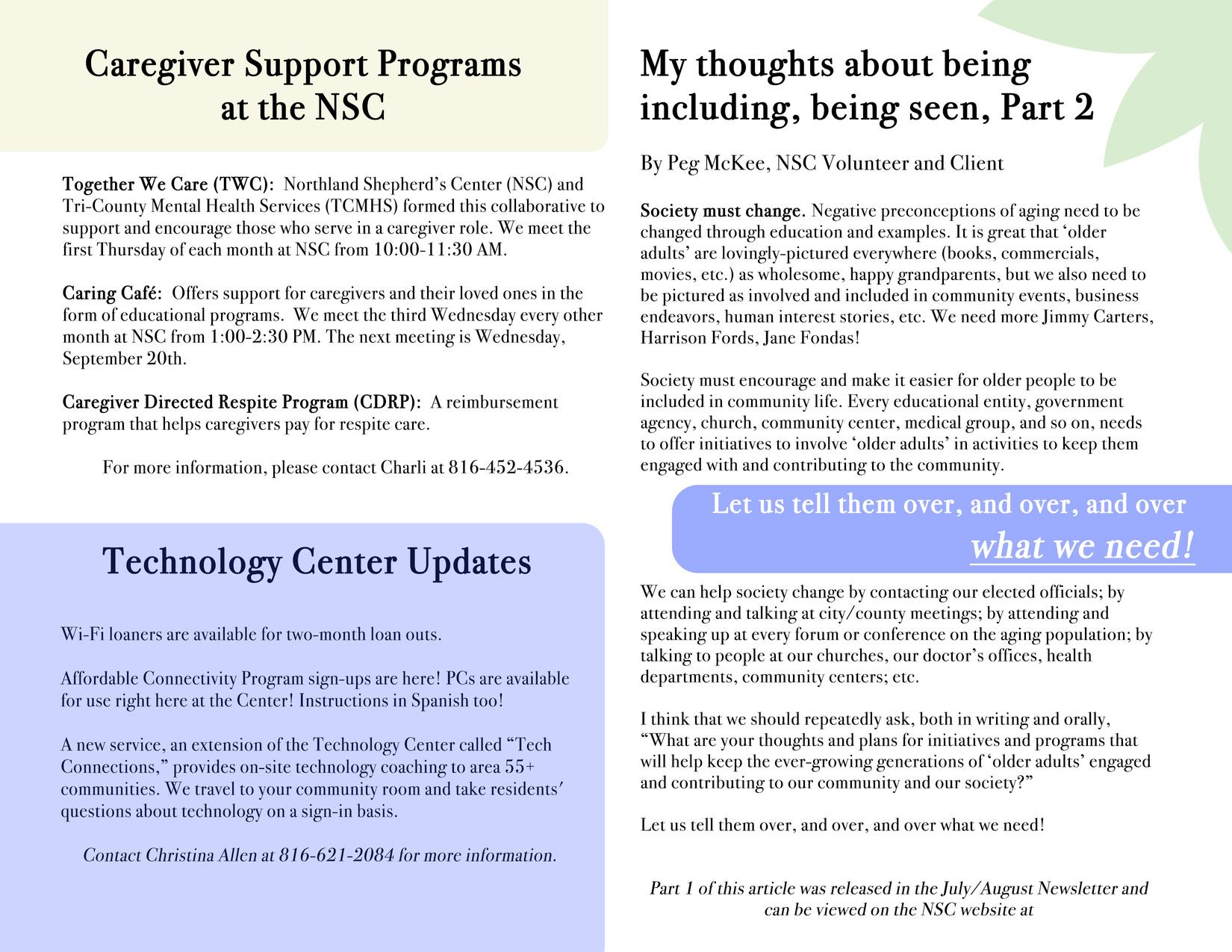 Caregiver Support Programs at the NSC

Together We Care (TWC): Northland Shepherd's Center (NSC) and Tri-County Mental Health Services (TCMHS) formed this collaborative to support and encourage those who serve in a caregiver role. We meet the first Thursday of each month at NSC from 10:00-11:30 AM.

Caring Café: Offers support for caregivers and their loved ones in the form of educational programs. We meet the third Wednesday every other month at NSC from 1:00-2:30 PM. The next meeting is Wednesday, September 20th.

Caregiver Directed Respite Program (CDRP): A reimbursement program that helps caregivers pay for respite care.

For more information, please contact Charli at 816-452-4536.

Technology Center Updates

Wi-Fi loaners are available for two-month loan outs.

Affordable Connectivity Program sign-ups are here! PCs are available for use right here at the Center! Instructions in Spanish too!

A new service, an extension of the Technology Center called "Tech Connections," provides on-site technology coaching to area 55+ communities. We travel to your community room and take residents' questions about technology on a sign-in basis.

Contact Christina Allen at 816-621-2084 for more information.

My thoughts about being including, being seen, Part 2

By Peg McKee, NSC Volunteer and Client

Society must change. Negative preconceptions of aging need to be changed through education and examples. It is great that 'older adults' are lovingly-pictured everywhere (books, commercials, movies, etc.) as wholesome, happy grandparents, but we also need to be pictured as involved and included in community events, business endeavors, human interest stories, etc. We need more Jimmy Carters, Harrison Fords, Jane Fondas!

Society must encourage and make it easier for older people to be included in community life. Every educational entity, government agency, church, community center, medical group, and so on, needs to offer initiatives to involve 'older adults' in activities to keep them engaged with and contributing to the community.

Let us tell them over, and over, and over what we need!

We can help society change by contacting our elected officials; by attending and talking at city/county meetings; by attending and speaking up at every forum or conference on the aging population; by talking to people at our churches, our doctor's offices, health departments, community centers; etc.

I think that we should repeatedly ask, both in writing and orally, "What are your thoughts and plans for initiatives and programs that will help keep the ever-growing generations of 'older adults' engaged and contributing to our community and our society?"

Let us tell them over, and over, and over what we need!

Part 1 of this article was released in the July/August Newsletter and can be viewed on the NSC website at